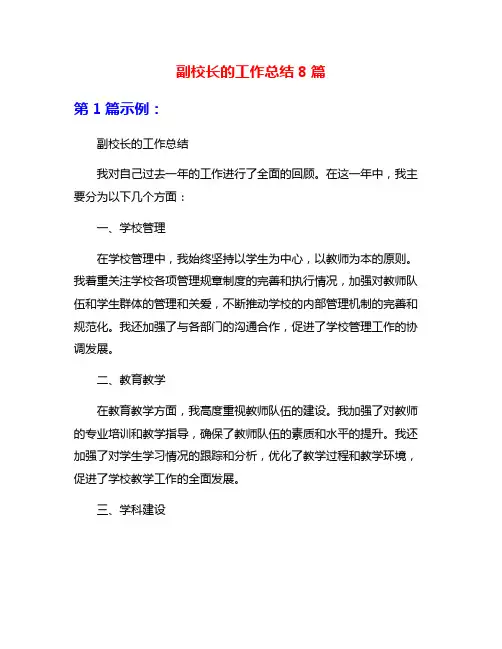 副校长的工作总结 8 篇

第 1 篇示例：

副校长的工作总结

我对自己过去一年的工作进行了全面的回顾。在这一年中，我主要分为以下几个方面：

一、学校管理

在学校管理中，我始终坚持以学生为中心，以教师为本的原则。我着重关注学校各项管理规章制度的完善和执行情况，加强对教师队伍和学生群体的管理和关爱，不断推动学校的内部管理机制的完善和规范化。我还加强了与各部门的沟通合作，促进了学校管理工作的协调发展。

二、教育教学

在教育教学方面，我高度重视教师队伍的建设。我加强了对教师的专业培训和教学指导，确保了教师队伍的素质和水平的提升。我还加强了对学生学习情况的跟踪和分析，优化了教学过程和教学环境，促进了学校教学工作的全面发展。

三、学科建设